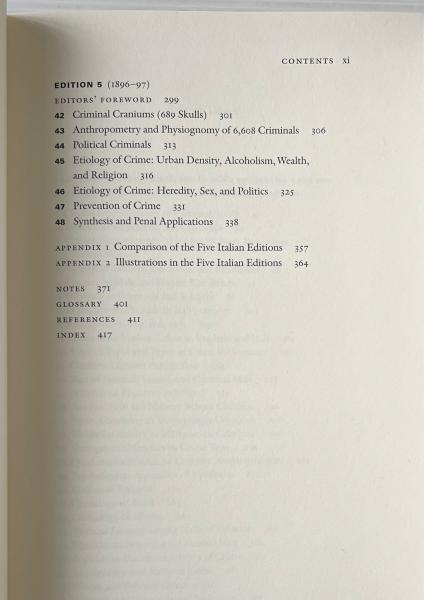 CONTENTS xi

EDITION 5 (1896–97)
EDITORS' FOREWORD 299
42 Criminal Craniums (689 Skulls) 301
43 Anthropometry and Physiognomy of 6,608 Criminals 306
44 Political Criminals 313
45 Etiology of Crime: Urban Density, Alcoholism, Wealth, and Religion 316
46 Etiology of Crime: Heredity, Sex, and Politics 325
47 Prevention of Crime 331
48 Synthesis and Penal Applications 338

APPENDIX 1 Comparison of the Five Italian Editions 357
APPENDIX 2 Illustrations in the Five Italian Editions 364

NOTES 371
GLOSSARY 401
REFERENCES 411
INDEX 417